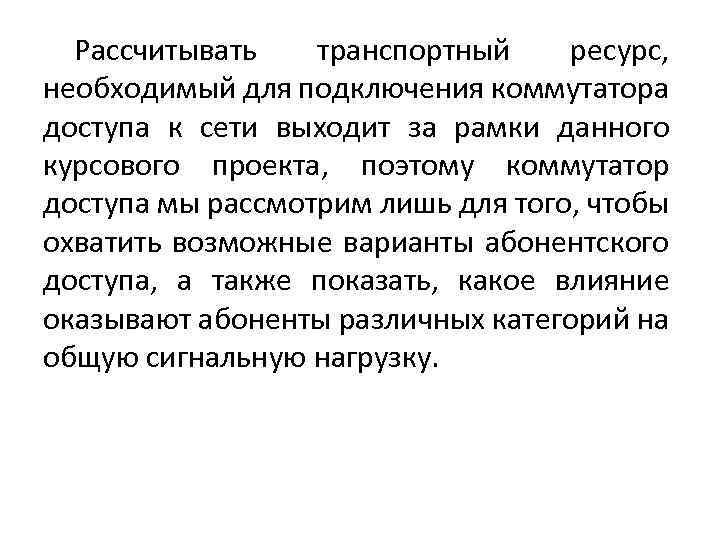 Рассчитывать транспортный ресурс, необходимый для подключения коммутатора доступа к сети выходит за рамки данного курсового проекта, поэтому коммутатор доступа мы рассмотрим лишь для того, чтобы охватить возможные варианты абонентского доступа, а также показать, какое влияние оказывают абоненты различных категорий на общую сигнальную нагрузку.